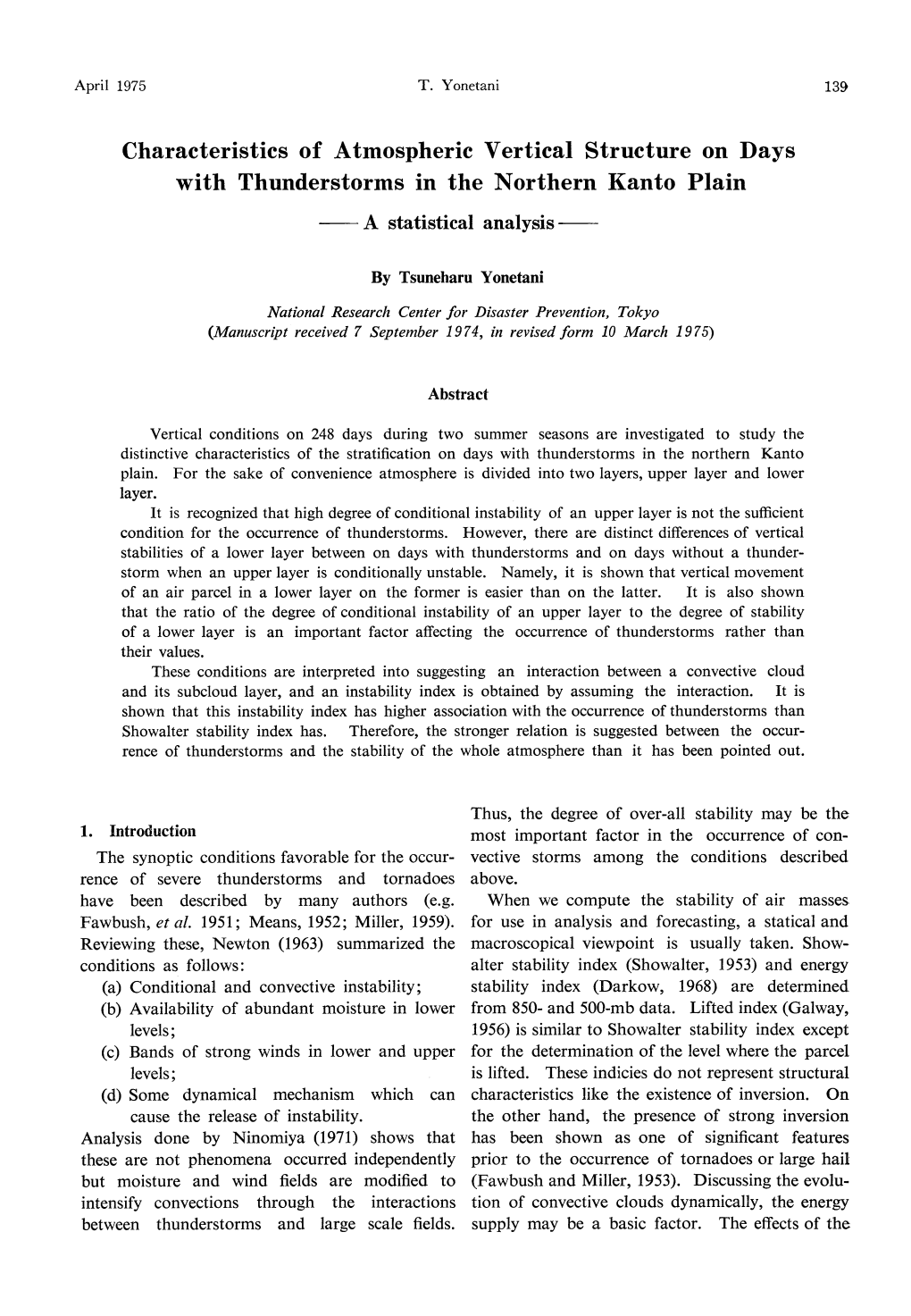 April 1975 T. Yonetani 139

Characteristics of Atmospheric Vertical Structure on Days with Thunderstorms in the Northern Kanto Plain

—— A statistical analysis ——

By Tsuneharu Yonetani

National Research Center for Disaster Prevention, Tokyo
(Manuscript received 7 September 1974, in revised form 10 March 1975)

Abstract

Vertical conditions on 248 days during two summer seasons are investigated to study the distinctive characteristics of the stratification on days with thunderstorms in the northern Kanto plain. For the sake of convenience atmosphere is divided into two layers, upper layer and lower layer.

It is recognized that high degree of conditional instability of an upper layer is not the sufficient condition for the occurrence of thunderstorms. However, there are distinct differences of vertical stabilities of a lower layer between on days with thunderstorms and on days without a thunderstorm when an upper layer is conditionally unstable. Namely, it is shown that vertical movement of an air parcel in a lower layer on the former is easier than on the latter. It is also shown that the ratio of the degree of conditional instability of an upper layer to the degree of stability of a lower layer is an important factor affecting the occurrence of thunderstorms rather than their values.

These conditions are interpreted into suggesting an interaction between a convective cloud and its subcloud layer, and an instability index is obtained by assuming the interaction. It is shown that this instability index has higher association with the occurrence of thunderstorms than Showalter stability index has. Therefore, the stronger relation is suggested between the occurrence of thunderstorms and the stability of the whole atmosphere than it has been pointed out.

1. Introduction

The synoptic conditions favorable for the occurrence of severe thunderstorms and tornadoes have been described by many authors (e.g. Fawbush, et al. 1951; Means, 1952; Miller, 1959). Reviewing these, Newton (1963) summarized the conditions as follows:

(a) Conditional and convective instability;
(b) Availability of abundant moisture in lower levels;
(c) Bands of strong winds in lower and upper levels;
(d) Some dynamical mechanism which can cause the release of instability.

Analysis done by Ninomiya (1971) shows that these are not phenomena occurred independently but moisture and wind fields are modified to intensify convections through the interactions between thunderstorms and large scale fields. Thus, the degree of over-all stability may be the most important factor in the occurrence of convective storms among the conditions described above.

When we compute the stability of air masses for use in analysis and forecasting, a statical and macroscopical viewpoint is usually taken. Showalter stability index (Showalter, 1953) and energy stability index (Darkow, 1968) are determined from 850- and 500-mb data. Lifted index (Galway, 1956) is similar to Showalter stability index except for the determination of the level where the parcel is lifted. These indicies do not represent structural characteristics like the existence of inversion. On the other hand, the presence of strong inversion has been shown as one of significant features prior to the occurrence of tornadoes or large hail (Fawbush and Miller, 1953). Discussing the evolution of convective clouds dynamically, the energy supply may be a basic factor. The effects of the